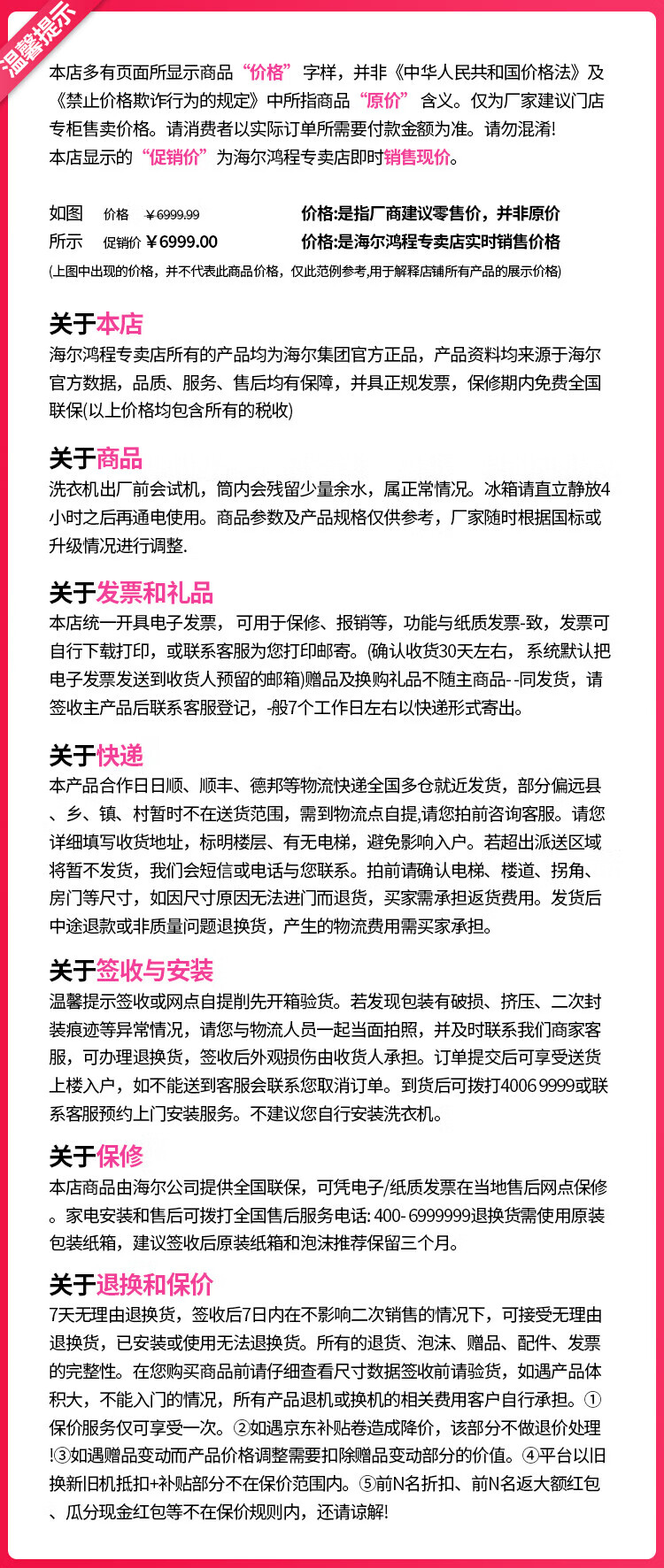 温馨提示

本店多有页面所显示商品“价格”字样，并非《中华人民共和国价格法》及《禁止价格欺诈行为的规定》中所指商品“原价”含义。仅为厂家建议门店专柜售卖价格。请消费者以实际订单所需要付款金额为准。请勿混淆!
本店显示的“促销价”为海尔鸿程专卖店即时销售现价。

如图 价格 ￥6999.99 价格:是指厂商建议零售价，并非原价
所示 促销价 ￥6999.00 价格:是海尔鸿程专卖店实时销售价格
(上图中出现的价格，并不代表此商品价格，仅此范例参考,用于解释店铺所有产品的展示价格)

关于本店
海尔鸿程专卖店所有的产品均为海尔集团官方正品，产品资料均来源于海尔官方数据，品质、服务、售后均有保障，并具正规发票，保修期内免费全国联保(以上价格均包含所有的税收)

关于商品
洗衣机出厂前会试机，筒内会残留少量余水，属正常情况。冰箱请直立静放4小时之后再通电使用。商品参数及产品规格仅供参考，厂家随时根据国标或升级情况进行调整.

关于发票和礼品
本店统一开具电子发票，可用于保修、报销等，功能与纸质发票-致，发票可自行下载打印，或联系客服为您打印邮寄。(确认收货30天左右，系统默认把电子发票发送到收货人预留的邮箱)赠品及换购礼品不随主商品--同发货，请签收主产品后联系客服登记，-般7个工作日左右以快递形式寄出。

关于快递
本产品合作日日顺、顺丰、德邦等物流快递全国多仓就近发货，部分偏远县、乡、镇、村暂时不在送货范围，需到物流点自提,请您拍前咨询客服。请您详细填写收货地址，标明楼层、有无电梯，避免影响入户。若超出派送区域将暂不发货，我们会短信或电话与您联系。拍前请确认电梯、楼道、拐角、房门等尺寸，如因尺寸原因无法进门而退货，买家需承担返货费用。发货后中途退款或非质量问题退换货，产生的物流费用需买家承担。

关于签收与安装
温馨提示签收或网点自提削先开箱验货。若发现包装有破损、挤压、二次封装痕迹等异常情况，请您与物流人员一起当面拍照，并及时联系我们商家客服，可办理退换货，签收后外观损伤由收货人承担。订单提交后可享受送货上楼入户，如不能送到客服会联系您取消订单。到货后可拨打4006 9999或联系客服预约上门安装服务。不建议您自行安装洗衣机。

关于保修
本店商品由海尔公司提供全国联保，可凭电子/纸质发票在当地售后网点保修。家电安装和售后可拨打全国售后服务电话: 400- 6999999退换货需使用原装包装纸箱，建议签收后原装纸箱和泡沫推荐保留三个月。

关于退换和保价
7天无理由退换货，签收后7日内在不影响二次销售的情况下，可接受无理由退换货，已安装或使用无法退换货。所有的退货、泡沫、赠品、配件、发票的完整性。在您购买商品前请仔细查看尺寸数据签收前请验货，如遇产品体积大，不能入门的情况，所有产品退机或换机的相关费用客户自行承担。①保价服务仅可享受一次。②如遇京东补贴卷造成降价，该部分不做退价处理!③如遇赠品变动而产品价格调整需要扣除赠品变动部分的价值。④平台以旧换新旧机抵扣+补贴部分不在保价范围内。⑤前N名折扣、前N名返大额红包、瓜分现金红包等不在保价规则内，还请谅解!